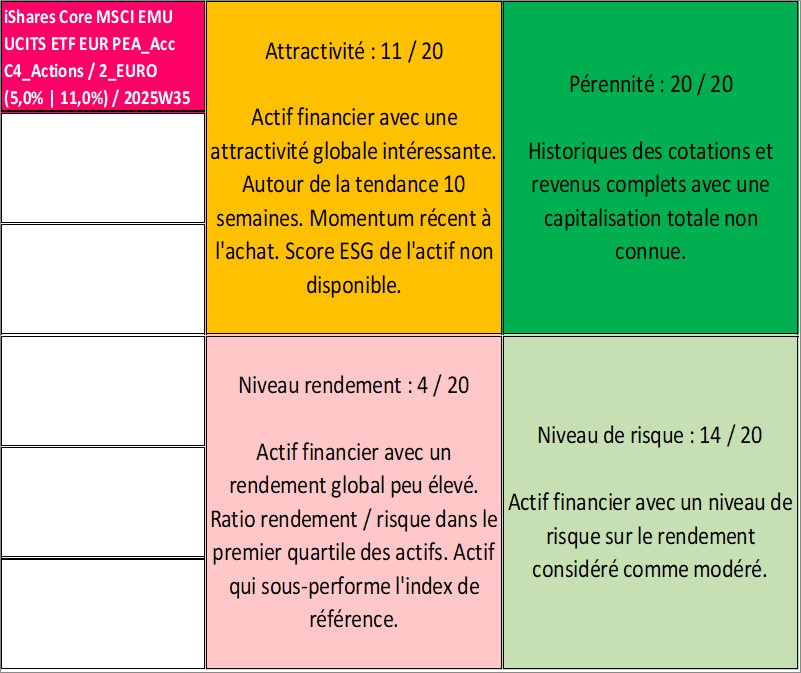 iShares Core MSCI EMU UCITS ETF EUR PEA_Acc C4_Actions / 2_EURO (5,0% | 11,0%) / 2025W35

Attractivité : 11 / 20

Actif financier avec une attractivité globale intéressante. Autour de la tendance 10 semaines. Momentum récent à l'achat. Score ESG de l'actif non disponible.

Pérennité : 20 / 20

Historiques des cotations et revenus complets avec une capitalisation totale non connue.

Niveau rendement : 4 / 20

Actif financier avec un rendement global peu élevé. Ratio rendement / risque dans le premier quartile des actifs. Actif qui sous-performe l'index de référence.

Niveau de risque : 14 / 20

Actif financier avec un niveau de risque sur le rendement considéré comme modéré.